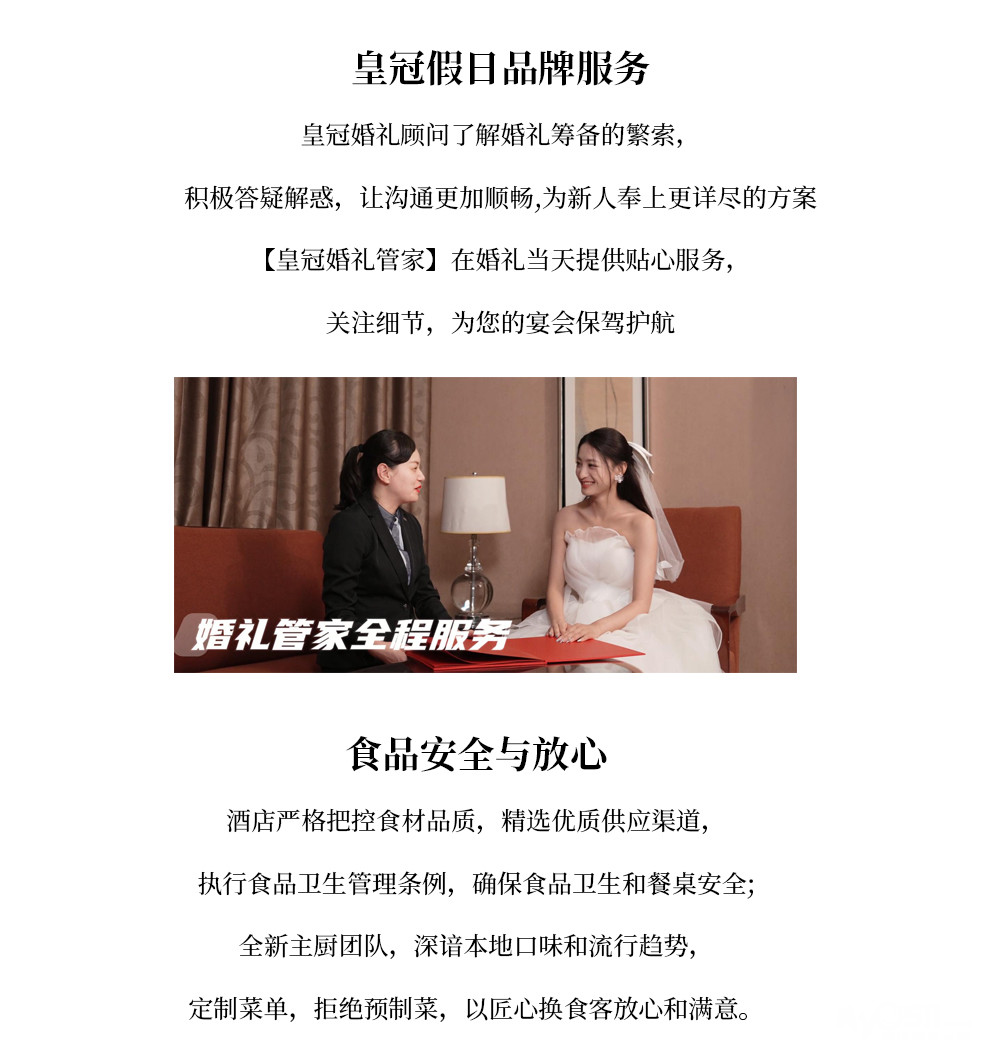 皇冠假日品牌服务

皇冠婚礼顾问了解婚礼筹备的繁索，

积极答疑解惑，让沟通更加顺畅,为新人奉上更详尽的方案

【皇冠婚礼管家】在婚礼当天提供贴心服务，

关注细节，为您的宴会保驾护航

婚礼管家全程服务

食品安全与放心

酒店严格把控食材品质，精选优质供应渠道，

执行食品卫生管理条例，确保食品卫生和餐桌安全;

全新主厨团队，深谙本地口味和流行趋势，

定制菜单，拒绝预制菜，以匠心换食客放心和满意。